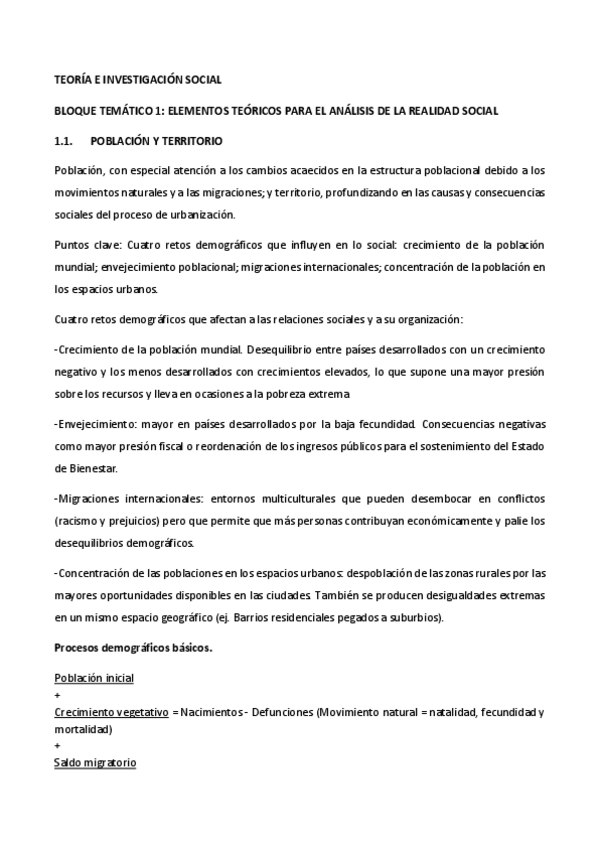 TEORÍA E INVESTIGACIÓN SOCIAL

BLOQUE TEMÁTICO 1: ELEMENTOS TEÓRICOS PARA EL ANÁLISIS DE LA REALIDAD SOCIAL

1.1. POBLACIÓN Y TERRITORIO

Población, con especial atención a los cambios acaecidos en la estructura poblacional debido a los movimientos naturales y a las migraciones; y territorio, profundizando en las causas y consecuencias sociales del proceso de urbanización.

Puntos clave: Cuatro retos demográficos que influyen en lo social: crecimiento de la población mundial; envejecimiento poblacional; migraciones internacionales; concentración de la población en los espacios urbanos.

Cuatro retos demográficos que afectan a las relaciones sociales y a su organización:

-Crecimiento de la población mundial. Desequilibrio entre países desarrollados con un crecimiento negativo y los menos desarrollados con crecimientos elevados, lo que supone una mayor presión sobre los recursos y lleva en ocasiones a la pobreza extrema

-Envejecimiento: mayor en países desarrollados por la baja fecundidad. Consecuencias negativas como mayor presión fiscal o reordenación de los ingresos públicos para el sostenimiento del Estado de Bienestar.

-Migraciones internacionales: entornos multiculturales que pueden desembocar en conflictos (racismo y prejuicios) pero que permite que más personas contribuyan económicamente y palie los desequilibrios demográficos.

-Concentración de las poblaciones en los espacios urbanos: despoblación de las zonas rurales por las mayores oportunidades disponibles en las ciudades. También se producen desigualdades extremas en un mismo espacio geográfico (ej. Barrios residenciales pegados a suburbios).

Procesos demográficos básicos.

Población inicial
+
Crecimiento vegetativo = Nacimientos - Defunciones (Movimiento natural = natalidad, fecundidad y mortalidad)
+
Saldo migratorio